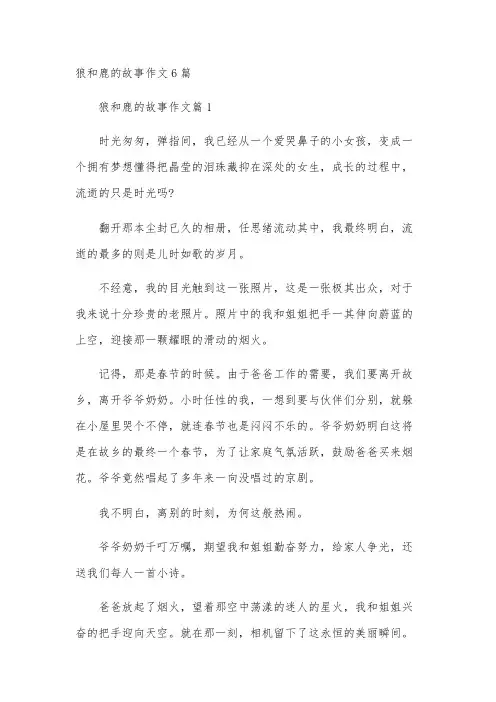 狼和鹿的故事作文6篇

狼和鹿的故事作文篇1

时光匆匆，弹指间，我已经从一个爱哭鼻子的小女孩，变成一个拥有梦想懂得把晶莹的泪珠藏抑在深处的女生，成长的过程中，流逝的只是时光吗?

翻开那本尘封已久的相册，任思绪流动其中，我最终明白，流逝的最多的则是儿时如歌的岁月。

不经意，我的目光触到这一张照片，这是一张极其出众，对于我来说十分珍贵的老照片。照片中的我和姐姐把手一其伸向蔚蓝的上空，迎接那一颗耀眼的滑动的烟火。

记得，那是春节的时候。由于爸爸工作的需要，我们要离开故乡，离开爷爷奶奶。小时任性的我，一想到要与伙伴们分别，就躲在小屋里哭个不停，就连春节也是闷闷不乐的。爷爷奶奶明白这将是在故乡的最终一个春节，为了让家庭气氛活跃，鼓励爸爸买来烟花。爷爷竟然唱起了多年来一向没唱过的京剧。

我不明白，离别的时刻，为何这般热闹。

爷爷奶奶千叮万嘱，期望我和姐姐勤奋努力，给家人争光，还送我们每人一首小诗。

爸爸放起了烟火，望着那空中荡漾的迷人的星火，我和姐姐兴奋的把手迎向天空。就在那一刻，相机留下了这永恒的美丽瞬间。